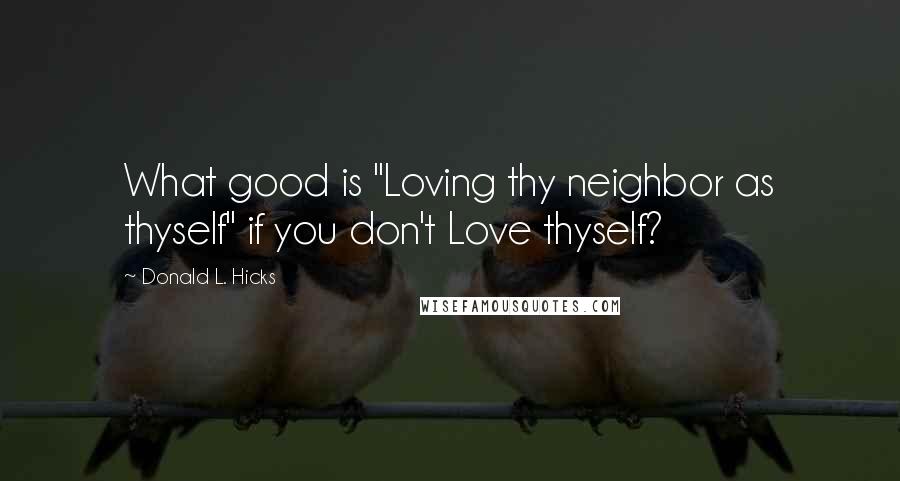 What good is "Loving thy neighbor as thyself" if you don't Love thyself?

~ Donald L. Hicks

WISEFAMOUSQUOTES.COM